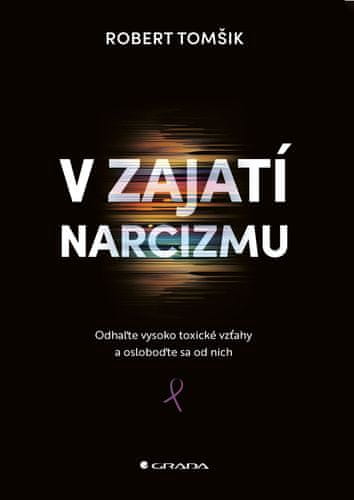 ROBERT TOMŠIK

V ZAJATÍ NARCIZMU

Odhaľte vysoko toxické vzťahy a osloboďte sa od nich

GRADA